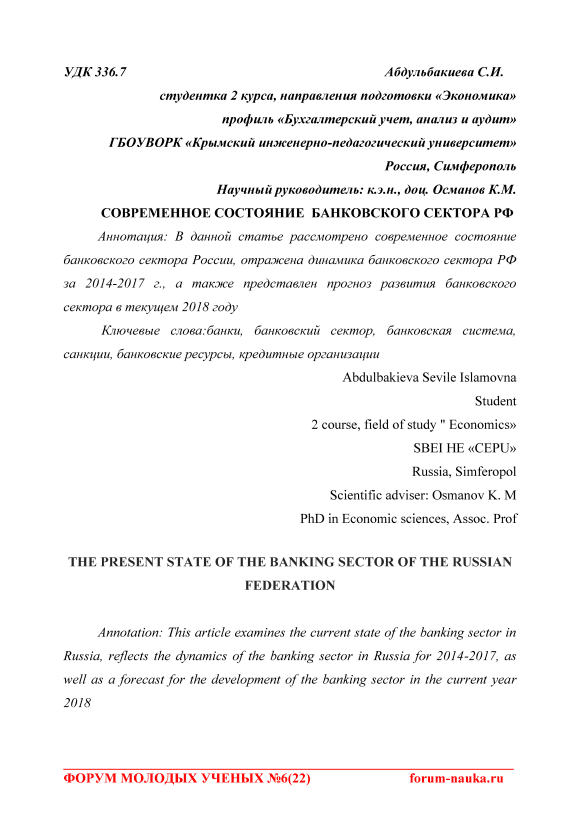 УДК 336.7 Абдульбакиева С.И.

студентка 2 курса, направления подготовки «Экономика»

профиль «Бухгалтерский учет, анализ и аудит»

ГБОУВОРК «Крымский инженерно-педагогический университет»

Россия, Симферополь

Научный руководитель: к.э.н., доц. Османов К.М.

СОВРЕМЕННОЕ СОСТОЯНИЕ БАНКОВСКОГО СЕКТОРА РФ

Аннотация: В данной статье рассмотрено современное состояние банковского сектора России, отражена динамика банковского сектора РФ за 2014-2017 г., а также представлен прогноз развития банковского сектора в текущем 2018 году

Ключевые слова:банки, банковский сектор, банковская система, санкции, банковские ресурсы, кредитные организации

Abdulbakieva Sevile Islamovna

Student

2 course, field of study " Economics»

SBEI HE «CEPU»

Russia, Simferopol

Scientific adviser: Osmanov K. M

PhD in Economic sciences, Assoc. Prof

THE PRESENT STATE OF THE BANKING SECTOR OF THE RUSSIAN FEDERATION

Annotation: This article examines the current state of the banking sector in Russia, reflects the dynamics of the banking sector in Russia for 2014-2017, as well as a forecast for the development of the banking sector in the current year 2018

ФОРУМ МОЛОДЫХ УЧЕНЫХ №6(22) forum-nauka.ru